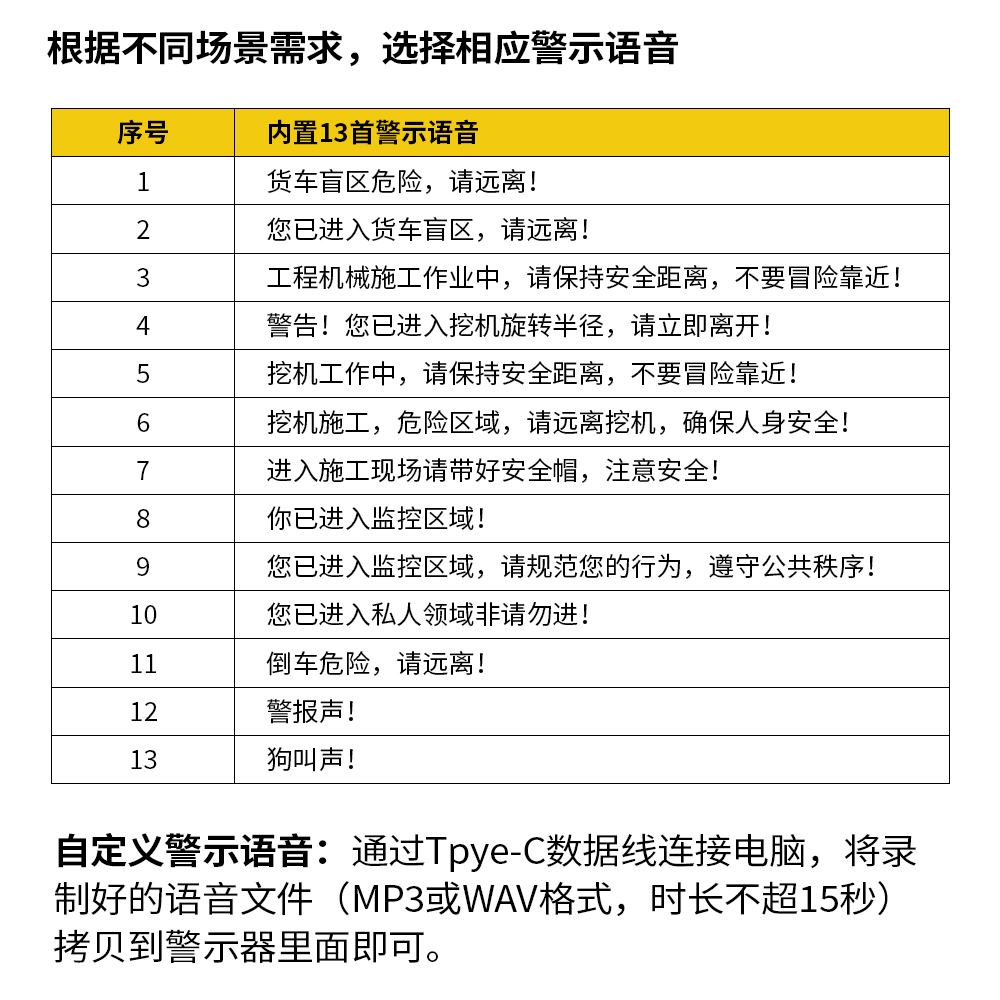 根据不同场景需求，选择相应警示语音

| 序号 | 内置13首警示语音 |
|---|---|
| 1 | 货车盲区危险，请远离！ |
| 2 | 您已进入货车盲区，请远离！ |
| 3 | 工程机械施工作业中，请保持安全距离，不要冒险靠近！ |
| 4 | 警告！您已进入挖机旋转半径，请立即离开！ |
| 5 | 挖机工作中，请保持安全距离，不要冒险靠近！ |
| 6 | 挖机施工，危险区域，请远离挖机，确保人身安全！ |
| 7 | 进入施工现场请带好安全帽，注意安全！ |
| 8 | 你已进入监控区域！ |
| 9 | 您已进入监控区域，请规范您的行为，遵守公共秩序！ |
| 10 | 您已进入私人领域非请勿进！ |
| 11 | 倒车危险，请远离！ |
| 12 | 警报声！ |
| 13 | 狗叫声！ |

自定义警示语音：通过Tpye-C数据线连接电脑，将录制好的语音文件（MP3或WAV格式，时长不超15秒）拷贝到警示器里面即可。